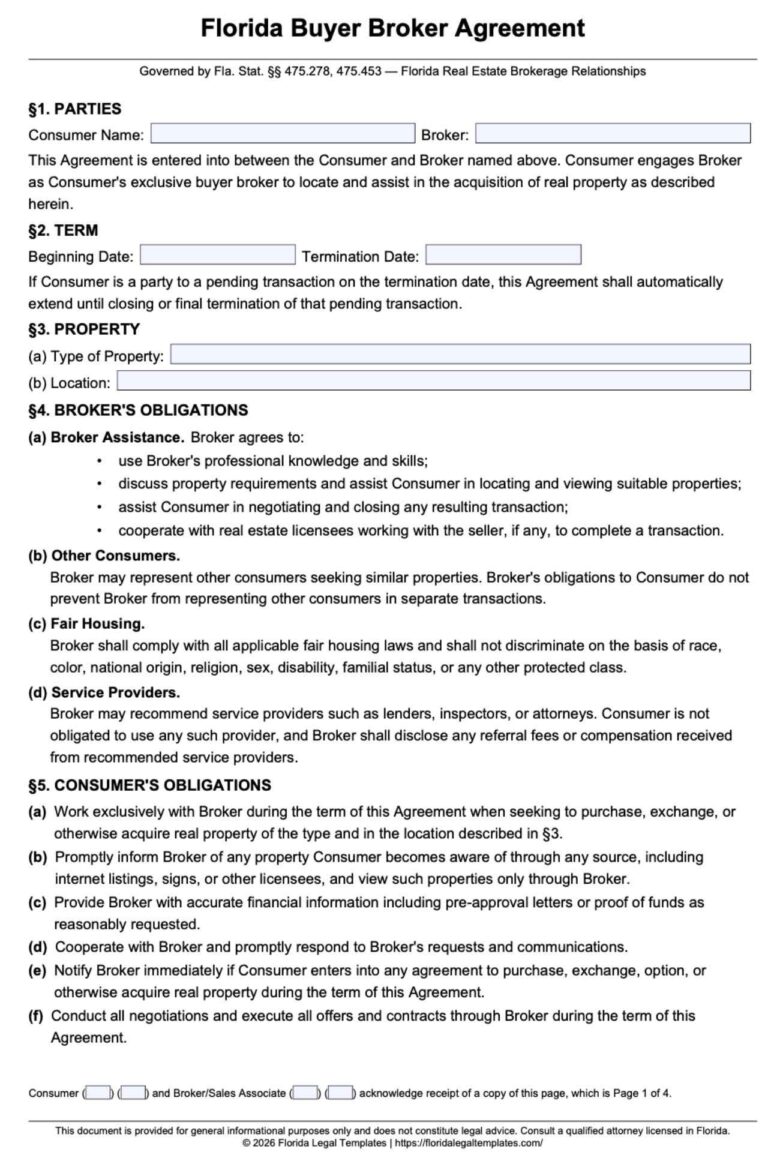 Florida Buyer Broker Agreement

Governed by Fla. Stat. §§ 475.278, 475.453 — Florida Real Estate Brokerage Relationships

§1. PARTIES

Consumer Name: ____ Broker: ____

This Agreement is entered into between the Consumer and Broker named above. Consumer engages Broker as Consumer's exclusive buyer broker to locate and assist in the acquisition of real property as described herein.

§2. TERM

Beginning Date: ____ Termination Date: ____

If Consumer is a party to a pending transaction on the termination date, this Agreement shall automatically extend until closing or final termination of that pending transaction.

§3. PROPERTY

(a) Type of Property: ____

(b) Location: ____

§4. BROKER'S OBLIGATIONS

(a) Broker Assistance. Broker agrees to:

• use Broker's professional knowledge and skills;
• discuss property requirements and assist Consumer in locating and viewing suitable properties;
• assist Consumer in negotiating and closing any resulting transaction;
• cooperate with real estate licensees working with the seller, if any, to complete a transaction.

(b) Other Consumers.
Broker may represent other consumers seeking similar properties. Broker's obligations to Consumer do not prevent Broker from representing other consumers in separate transactions.

(c) Fair Housing.
Broker shall comply with all applicable fair housing laws and shall not discriminate on the basis of race, color, national origin, religion, sex, disability, familial status, or any other protected class.

(d) Service Providers.
Broker may recommend service providers such as lenders, inspectors, or attorneys. Consumer is not obligated to use any such provider, and Broker shall disclose any referral fees or compensation received from recommended service providers.

§5. CONSUMER'S OBLIGATIONS

(a) Work exclusively with Broker during the term of this Agreement when seeking to purchase, exchange, or otherwise acquire real property of the type and in the location described in §3.

(b) Promptly inform Broker of any property Consumer becomes aware of through any source, including internet listings, signs, or other licensees, and view such properties only through Broker.

(c) Provide Broker with accurate financial information including pre-approval letters or proof of funds as reasonably requested.

(d) Cooperate with Broker and promptly respond to Broker's requests and communications.

(e) Notify Broker immediately if Consumer enters into any agreement to purchase, exchange, option, or otherwise acquire real property during the term of this Agreement.

(f) Conduct all negotiations and execute all offers and contracts through Broker during the term of this Agreement.

Consumer (____) (____) and Broker/Sales Associate (____) (____) acknowledge receipt of a copy of this page, which is Page 1 of 4.

This document is provided for general informational purposes only and does not constitute legal advice. Consult a qualified attorney licensed in Florida.
© 2026 Florida Legal Templates | https://floridalegaltemplates.com/